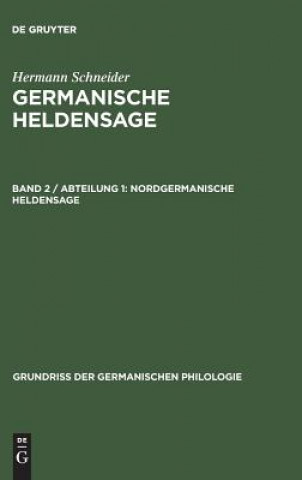 DE GRUYTER

Hermann Schneider
GERMANISCHE HELDENSAGE

BAND 2 / ABTEILUNG 1: NORDGERMANISCHE HELDENSAGE

GRUNDRISS DER GERMANISCHEN PHILOLOGIE

DE
G